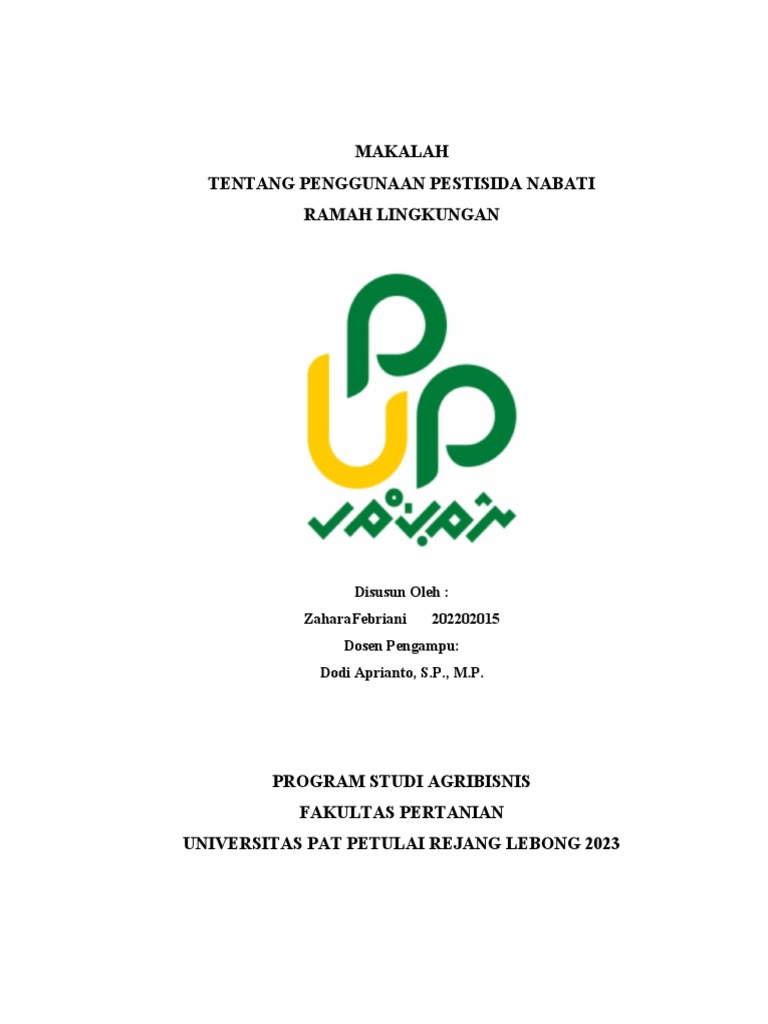 MAKALAH
TENTANG PENGGUNAAN PESTISIDA NABATI
RAMAH LINGKUNGAN

Disusun Oleh :
ZaharaFebriani 202202015
Dosen Pengampu:
Dodi Aprianto, S.P., M.P.

PROGRAM STUDI AGRIBISNIS
FAKULTAS PERTANIAN
UNIVERSITAS PAT PETULAI REJANG LEBONG 2023